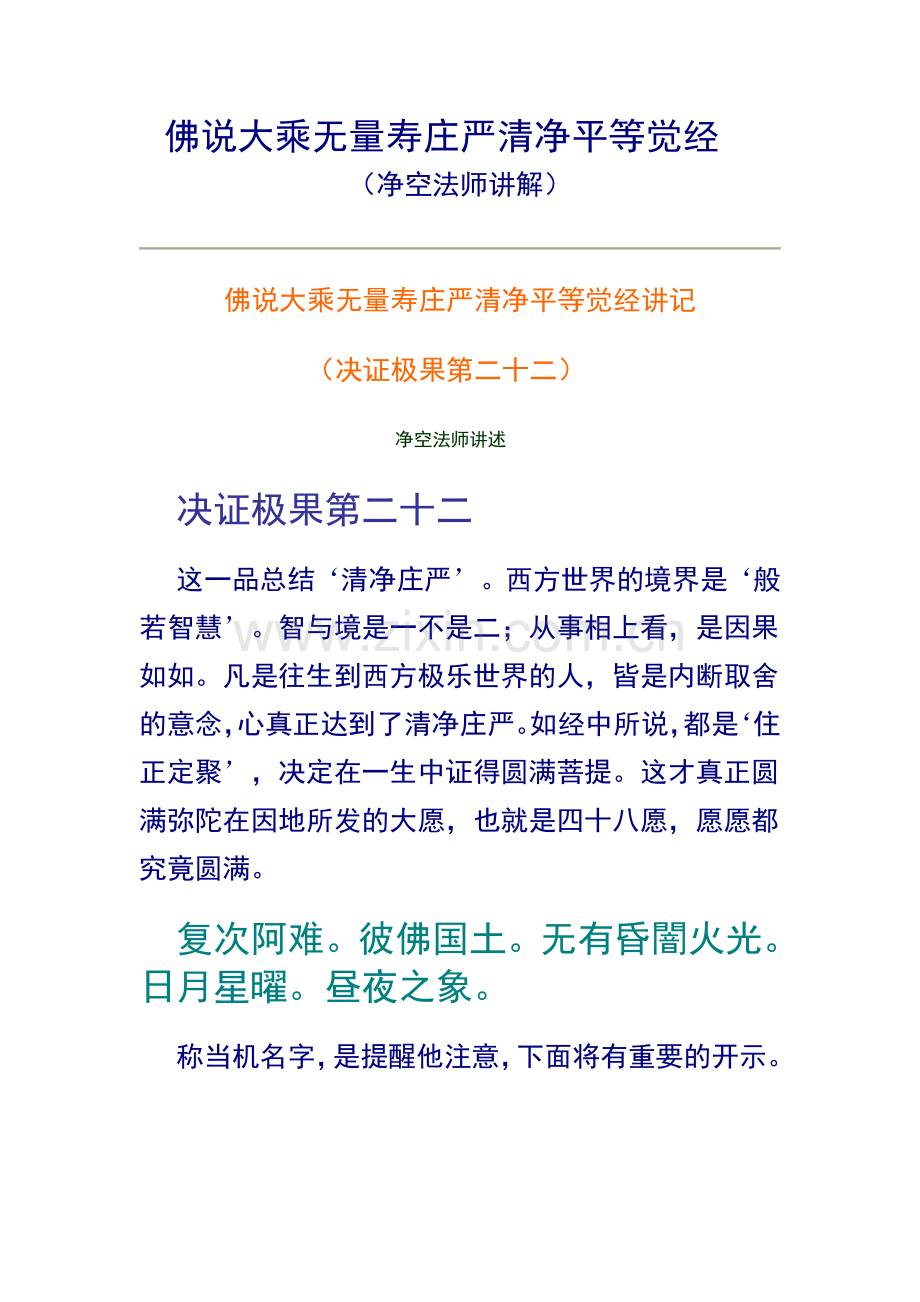 佛说大乘无量寿庄严清净平等觉经
（净空法师讲解）

佛说大乘无量寿庄严清净平等觉经讲记

（决证极果第二十二）

净空法师讲述

决证极果第二十二

这一品总结‘清净庄严’。西方世界的境界是‘般若智慧’。智与境是一不是二；从事相上看，是因果如如。凡是往生到西方极乐世界的人，皆是内断取舍的意念，心真正达到了清净庄严。如经中所说，都是‘住正定聚’，决定在一生中证得圆满菩提。这才真正圆满弥陀在因地所发的大愿，也就是四十八愿，愿愿都究竟圆满。

复次阿难。彼佛国土。无有昏闇火光。日月星曜。昼夜之象。

称当机名字，是提醒他注意，下面将有重要的开示。

www.zixin.com.cn